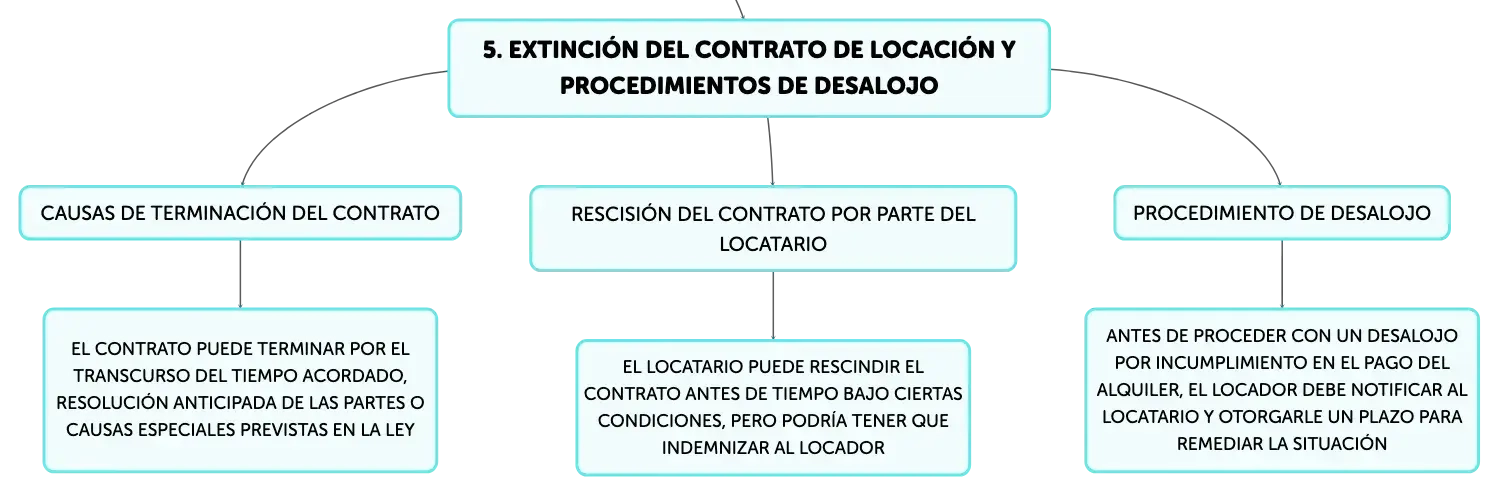 5. EXTINCIÓN DEL CONTRATO DE LOCACIÓN Y PROCEDIMIENTOS DE DESALOJO

CAUSAS DE TERMINACIÓN DEL CONTRATO

EL CONTRATO PUEDE TERMINAR POR EL TRANSCURSO DEL TIEMPO ACORDADO, RESOLUCIÓN ANTICIPADA DE LAS PARTES O CAUSAS ESPECIALES PREVISTAS EN LA LEY

RESCISIÓN DEL CONTRATO POR PARTE DEL LOCATARIO

EL LOCATARIO PUEDE RESCINDIR EL CONTRATO ANTES DE TIEMPO BAJO CIERTAS CONDICIONES, PERO PODRÍA TENER QUE INDEMNIZAR AL LOCADOR

PROCEDIMIENTO DE DESALOJO

ANTES DE PROCEDER CON UN DESALOJO POR INCUMPLIMIENTO EN EL PAGO DEL ALQUILER, EL LOCADOR DEBE NOTIFICAR AL LOCATARIO Y OTORGARLE UN PLAZO PARA REMEDIAR LA SITUACIÓN